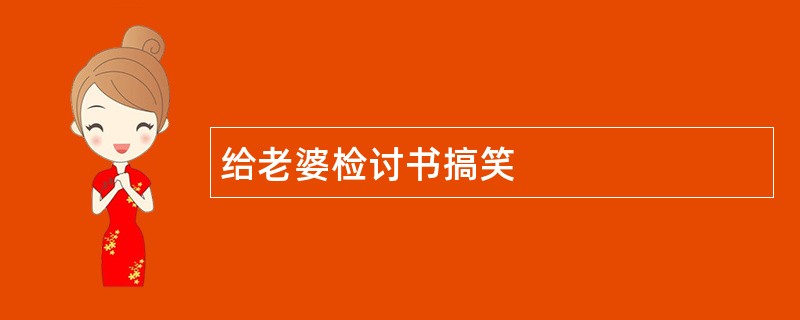 给老婆检讨书搞笑